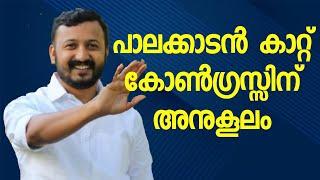 പാലക്കാടൻ കാറ്റ്
കോൺഗ്രസ്സിന്
അനുകൂലം